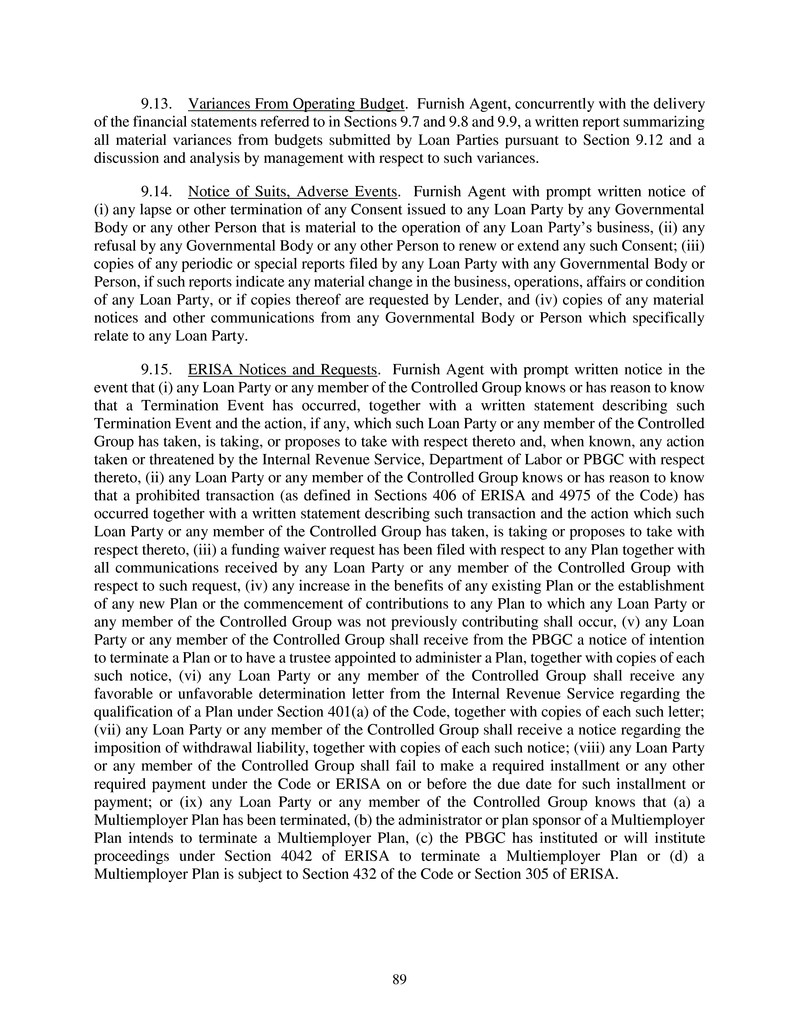 9.13. Variances From Operating Budget. Furnish Agent, concurrently with the delivery of the financial statements referred to in Sections 9.7 and 9.8 and 9.9, a written report summarizing all material variances from budgets submitted by Loan Parties pursuant to Section 9.12 and a discussion and analysis by management with respect to such variances.

9.14. Notice of Suits, Adverse Events. Furnish Agent with prompt written notice of (i) any lapse or other termination of any Consent issued to any Loan Party by any Governmental Body or any other Person that is material to the operation of any Loan Party's business, (ii) any refusal by any Governmental Body or any other Person to renew or extend any such Consent; (iii) copies of any periodic or special reports filed by any Loan Party with any Governmental Body or Person, if such reports indicate any material change in the business, operations, affairs or condition of any Loan Party, or if copies thereof are requested by Lender, and (iv) copies of any material notices and other communications from any Governmental Body or Person which specifically relate to any Loan Party.

9.15. ERISA Notices and Requests. Furnish Agent with prompt written notice in the event that (i) any Loan Party or any member of the Controlled Group knows or has reason to know that a Termination Event has occurred, together with a written statement describing such Termination Event and the action, if any, which such Loan Party or any member of the Controlled Group has taken, is taking, or proposes to take with respect thereto and, when known, any action taken or threatened by the Internal Revenue Service, Department of Labor or PBGC with respect thereto, (ii) any Loan Party or any member of the Controlled Group knows or has reason to know that a prohibited transaction (as defined in Sections 406 of ERISA and 4975 of the Code) has occurred together with a written statement describing such transaction and the action which such Loan Party or any member of the Controlled Group has taken, is taking or proposes to take with respect thereto, (iii) a funding waiver request has been filed with respect to any Plan together with all communications received by any Loan Party or any member of the Controlled Group with respect to such request, (iv) any increase in the benefits of any existing Plan or the establishment of any new Plan or the commencement of contributions to any Plan to which any Loan Party or any member of the Controlled Group was not previously contributing shall occur, (v) any Loan Party or any member of the Controlled Group shall receive from the PBGC a notice of intention to terminate a Plan or to have a trustee appointed to administer a Plan, together with copies of each such notice, (vi) any Loan Party or any member of the Controlled Group shall receive any favorable or unfavorable determination letter from the Internal Revenue Service regarding the qualification of a Plan under Section 401(a) of the Code, together with copies of each such letter; (vii) any Loan Party or any member of the Controlled Group shall receive a notice regarding the imposition of withdrawal liability, together with copies of each such notice; (viii) any Loan Party or any member of the Controlled Group shall fail to make a required installment or any other required payment under the Code or ERISA on or before the due date for such installment or payment; or (ix) any Loan Party or any member of the Controlled Group knows that (a) a Multiemployer Plan has been terminated, (b) the administrator or plan sponsor of a Multiemployer Plan intends to terminate a Multiemployer Plan, (c) the PBGC has instituted or will institute proceedings under Section 4042 of ERISA to terminate a Multiemployer Plan or (d) a Multiemployer Plan is subject to Section 432 of the Code or Section 305 of ERISA.

89